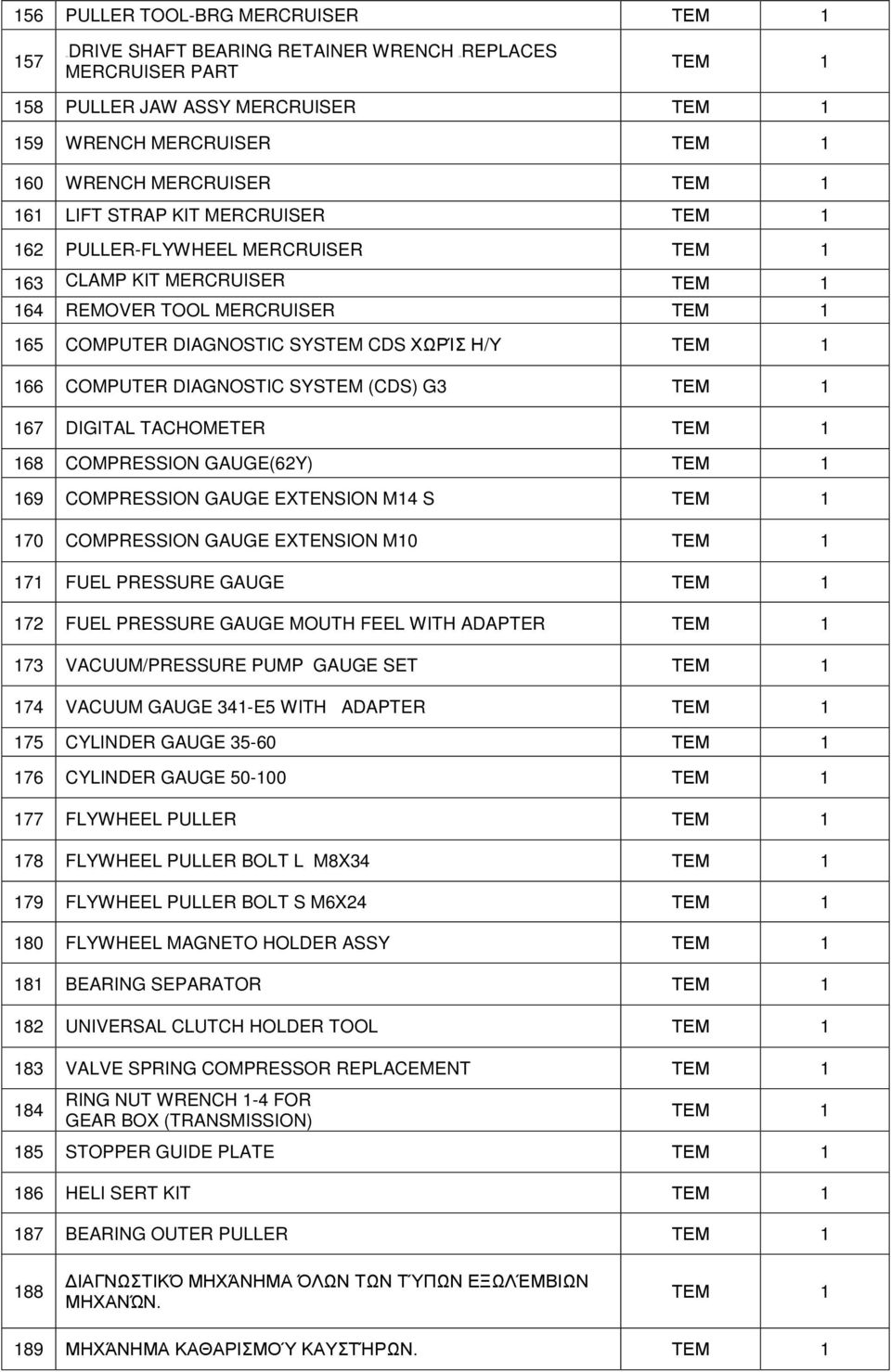 | 156 | PULLER TOOL-BRG MERCRUISER | TEM | 1 |
|---|---|---|---|
| 157 | DRIVE SHAFT BEARING RETAINER WRENCH .REPLACES MERCRUISER PART | TEM | 1 |
| 158 | PULLER JAW ASSY MERCRUISER | TEM | 1 |
| 159 | WRENCH MERCRUISER | TEM | 1 |
| 160 | WRENCH MERCRUISER | TEM | 1 |
| 161 | LIFT STRAP KIT MERCRUISER | TEM | 1 |
| 162 | PULLER-FLYWHEEL MERCRUISER | TEM | 1 |
| 163 | CLAMP KIT MERCRUISER | TEM | 1 |
| 164 | REMOVER TOOL MERCRUISER | TEM | 1 |
| 165 | COMPUTER DIAGNOSTIC SYSTEM CDS ΧΩΡΊΣ Η/Υ | TEM | 1 |
| 166 | COMPUTER DIAGNOSTIC SYSTEM (CDS) G3 | TEM | 1 |
| 167 | DIGITAL TACHOMETER | TEM | 1 |
| 168 | COMPRESSION GAUGE(62Y) | TEM | 1 |
| 169 | COMPRESSION GAUGE EXTENSION M14 S | TEM | 1 |
| 170 | COMPRESSION GAUGE EXTENSION M10 | TEM | 1 |
| 171 | FUEL PRESSURE GAUGE | TEM | 1 |
| 172 | FUEL PRESSURE GAUGE MOUTH FEEL WITH ADAPTER | TEM | 1 |
| 173 | VACUUM/PRESSURE PUMP GAUGE SET | TEM | 1 |
| 174 | VACUUM GAUGE 341-E5 WITH ADAPTER | TEM | 1 |
| 175 | CYLINDER GAUGE 35-60 | TEM | 1 |
| 176 | CYLINDER GAUGE 50-100 | TEM | 1 |
| 177 | FLYWHEEL PULLER | TEM | 1 |
| 178 | FLYWHEEL PULLER BOLT L M8X34 | TEM | 1 |
| 179 | FLYWHEEL PULLER BOLT S M6X24 | TEM | 1 |
| 180 | FLYWHEEL MAGNETO HOLDER ASSY | TEM | 1 |
| 181 | BEARING SEPARATOR | TEM | 1 |
| 182 | UNIVERSAL CLUTCH HOLDER TOOL | TEM | 1 |
| 183 | VALVE SPRING COMPRESSOR REPLACEMENT | TEM | 1 |
| 184 | RING NUT WRENCH 1-4 FOR GEAR BOX (TRANSMISSION) | TEM | 1 |
| 185 | STOPPER GUIDE PLATE | TEM | 1 |
| 186 | HELI SERT KIT | TEM | 1 |
| 187 | BEARING OUTER PULLER | TEM | 1 |
| 188 | ΔΙΑΓΝΩΣΤΙΚΌ ΜΗΧΆΝΗΜΑ ΌΛΩΝ ΤΩΝ ΤΎΠΩΝ ΕΞΩΛΈΜΒΙΩΝ ΜΗΧΑΝΏΝ. | TEM | 1 |
| 189 | ΜΗΧΆΝΗΜΑ ΚΑΘΑΡΙΣΜΟΎ ΚΑΥΣΤΉΡΩΝ. | TEM | 1 |